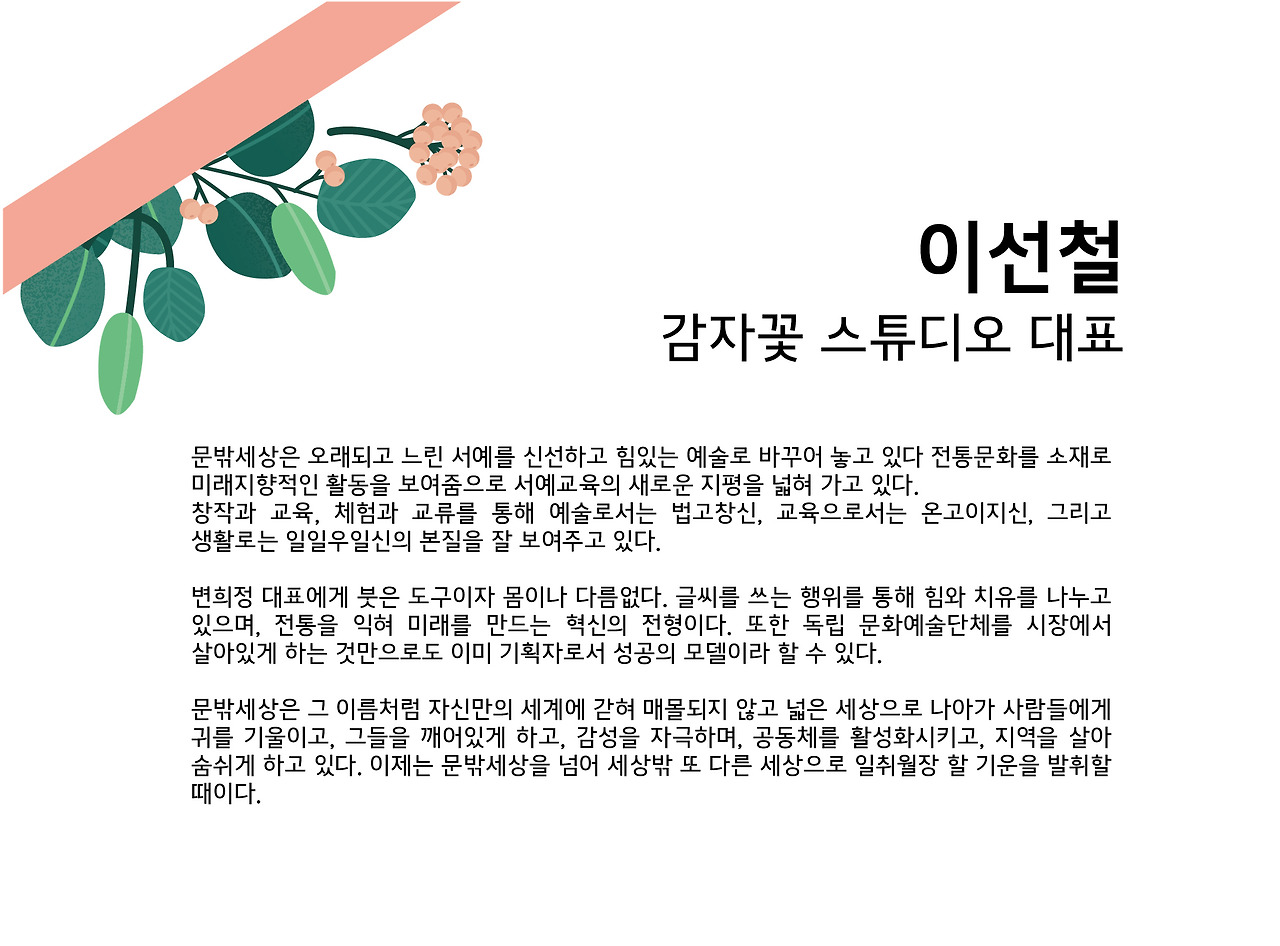 이선철
감자꽃 스튜디오 대표

문밖세상은 오래되고 느린 서예를 신선하고 힘있는 예술로 바꾸어 놓고 있다 전통문화를 소재로 미래지향적인 활동을 보여줌으로 서예교육의 새로운 지평을 넓혀 가고 있다.
창작과 교육, 체험과 교류를 통해 예술로서는 법고창신, 교육으로서는 온고이지신, 그리고 생활로는 일일우일신의 본질을 잘 보여주고 있다.

변희정 대표에게 붓은 도구이자 몸이나 다름없다. 글씨를 쓰는 행위를 통해 힘와 치유를 나누고 있으며, 전통을 익혀 미래를 만드는 혁신의 전형이다. 또한 독립 문화예술단체를 시장에서 살아있게 하는 것만으로도 이미 기획자로서 성공의 모델이라 할 수 있다.

문밖세상은 그 이름처럼 자신만의 세계에 갇혀 매몰되지 않고 넓은 세상으로 나아가 사람들에게 귀를 기울이고, 그들을 깨어있게 하고, 감성을 자극하며, 공동체를 활성화시키고, 지역을 살아 숨쉬게 하고 있다. 이제는 문밖세상을 넘어 세상밖 또 다른 세상으로 일취월장 할 기운을 발휘할 때이다.